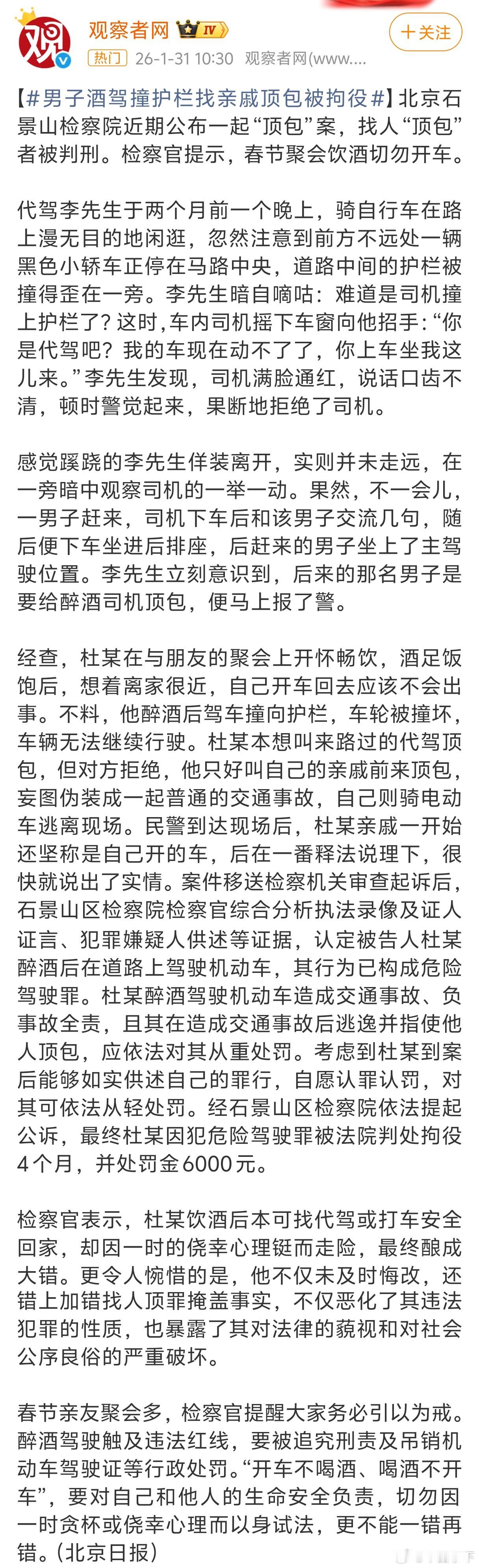 观
观察者网 IV
热门 26-1-31 10:30 观察者网(www....
十关注

【#男子酒驾撞护栏找亲戚顶包被拘役#】北京石景山检察院近期公布一起“顶包”案，找人“顶包”者被判刑。检察官提示，春节聚会饮酒切勿开车。

代驾李先生于两个月前一个晚上，骑自行车在路上漫无目的地闲逛，忽然注意到前方不远处一辆黑色小轿车正停在马路中央，道路中间的护栏被撞得歪在一旁。李先生暗自嘀咕：难道是司机撞上护栏了？这时，车内司机摇下车窗向他招手：“你是代驾吧？我的车现在动不了了，你上车坐我这儿来。”李先生发现，司机满脸通红，说话口齿不清，顿时警觉起来，果断地拒绝了司机。

感觉蹊跷的李先生佯装离开，实则并未走远，在一旁暗中观察司机的一举一动。果然，不一会儿，一男子赶来，司机下车后和该男子交流几句，随后便下车坐进后排座，后赶来的男子坐上了主驾驶位置。李先生立刻意识到，后来的那名男子是要给醉酒司机顶包，便马上报了警。

经查，杜某在与朋友的聚会上开怀畅饮，酒足饭饱后，想着离家很近，自己开车回去应该不会出事。不料，他醉酒后驾车撞向护栏，车轮被撞坏，车辆无法继续行驶。杜某本想叫来路过的代驾顶包，但对方拒绝，他只好叫自己的亲戚前来顶包，妄图伪装成一起普通的交通事故，自己则骑电动车逃离现场。民警到达现场后，杜某亲戚一开始还坚称是自己开的车，后在一番释法说理下，很快就说出了实情。案件移送检察机关审查起诉后，石景山区检察院检察官综合分析执法录像及证人证言、犯罪嫌疑人供述等证据，认定被告人杜某醉酒后在道路上驾驶机动车，其行为已构成危险驾驶罪。杜某醉酒驾驶机动车造成交通事故、负事故全责，且其在造成交通事故后逃逸并指使他人顶包，应依法对其从重处罚。考虑到杜某到案后能够如实供述自己的罪行，自愿认罪认罚，对其可依法从轻处罚。经石景山区检察院依法提起公诉，最终杜某因犯危险驾驶罪被法院判处拘役4个月，并处罚金6000元。

检察官表示，杜某饮酒后本可找代驾或打车安全回家，却因一时的侥幸心理铤而走险，最终酿成大错。更令人惋惜的是，他不仅未及时悔改，还错上加错找人顶罪掩盖事实，不仅恶化了其违法犯罪的性质，也暴露了其对法律的藐视和对社会公序良俗的严重破坏。

春节亲友聚会多，检察官提醒大家务必引以为戒。醉酒驾驶触及违法红线，要被追究刑责及吊销机动车驾驶证等行政处罚。“开车不喝酒、喝酒不开车”，要对自己和他人的生命安全负责，切勿因一时贪杯或侥幸心理而以身试法，更不能一错再错。（北京日报）